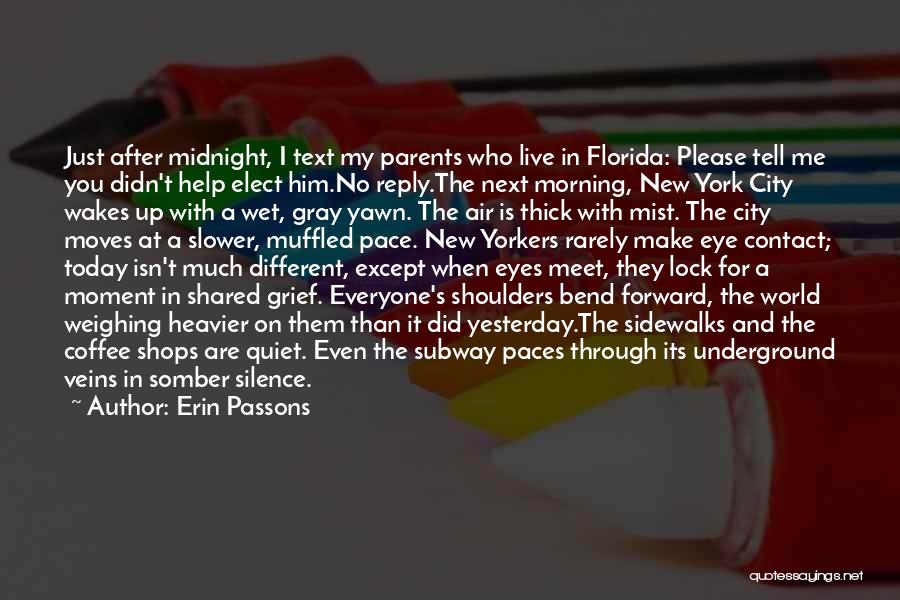 Just after midnight, I text my parents who live in Florida: Please tell me you didn't help elect him.No reply.The next morning, New York City wakes up with a wet, gray yawn. The air is thick with mist. The city moves at a slower, muffled pace. New Yorkers rarely make eye contact; today isn't much different, except when eyes meet, they lock for a moment in shared grief. Everyone's shoulders bend forward, the world weighing heavier on them than it did yesterday.The sidewalks and the coffee shops are quiet. Even the subway paces through its underground veins in somber silence.

~ Author: Erin Passons

quotessayings.net